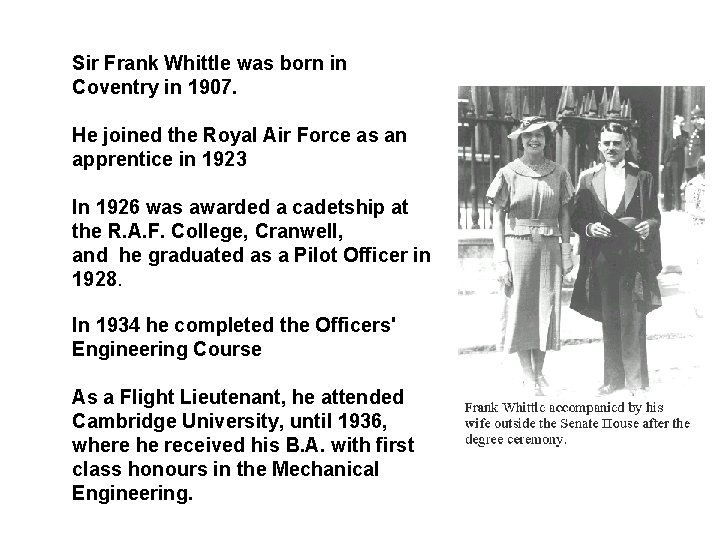 Sir Frank Whittle was born in Coventry in 1907.

He joined the Royal Air Force as an apprentice in 1923

In 1926 was awarded a cadetship at the R.A.F. College, Cranwell, and he graduated as a Pilot Officer in 1928.

In 1934 he completed the Officers' Engineering Course

As a Flight Lieutenant, he attended Cambridge University, until 1936, where he received his B.A. with first class honours in the Mechanical Engineering.

Frank Whittle accompanied by his wife outside the Senate House after the degree ceremony.